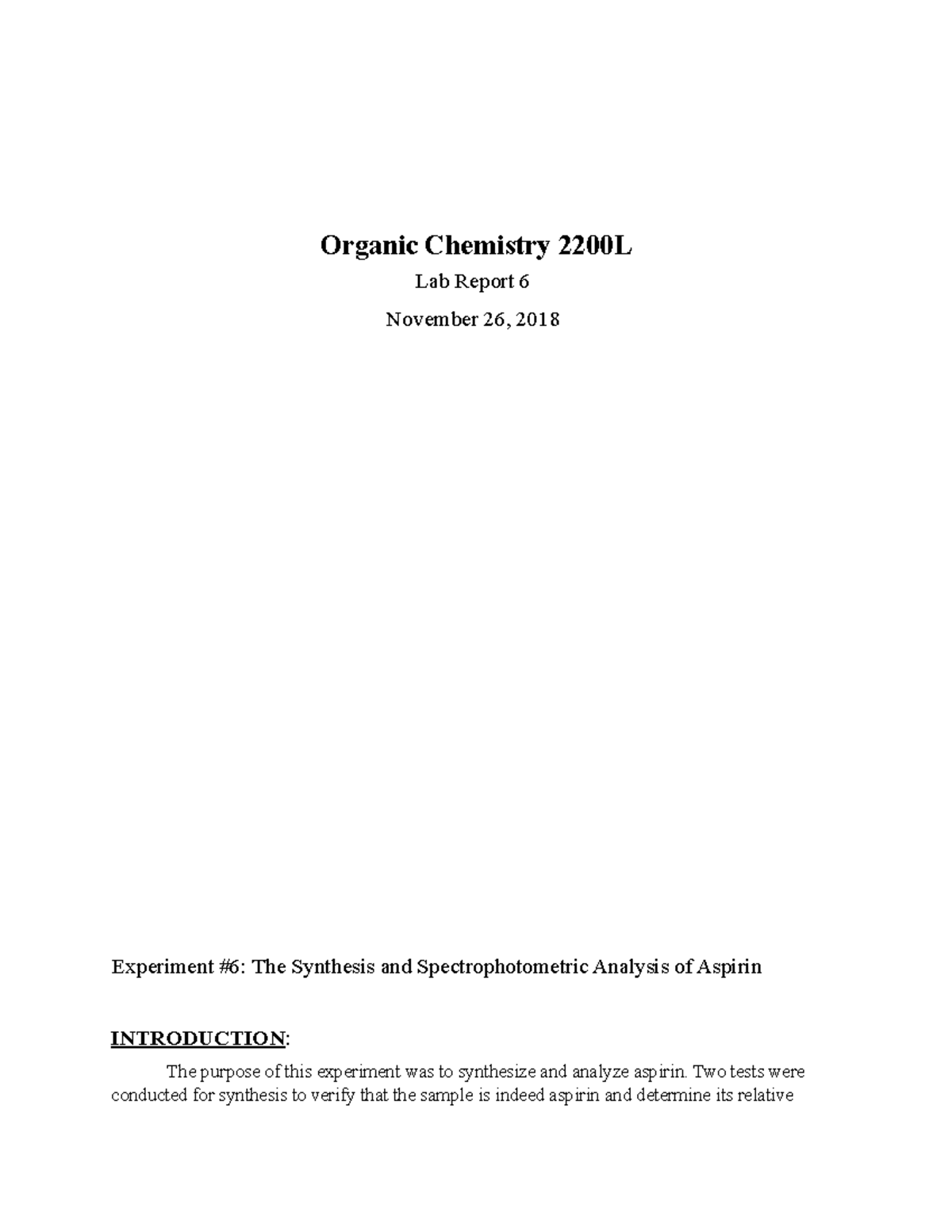 Organic Chemistry 2200L

Lab Report 6

November 26, 2018

Experiment #6: The Synthesis and Spectrophotometric Analysis of Aspirin

INTRODUCTION:

The purpose of this experiment was to synthesize and analyze aspirin. Two tests were conducted for synthesis to verify that the sample is indeed aspirin and determine its relative